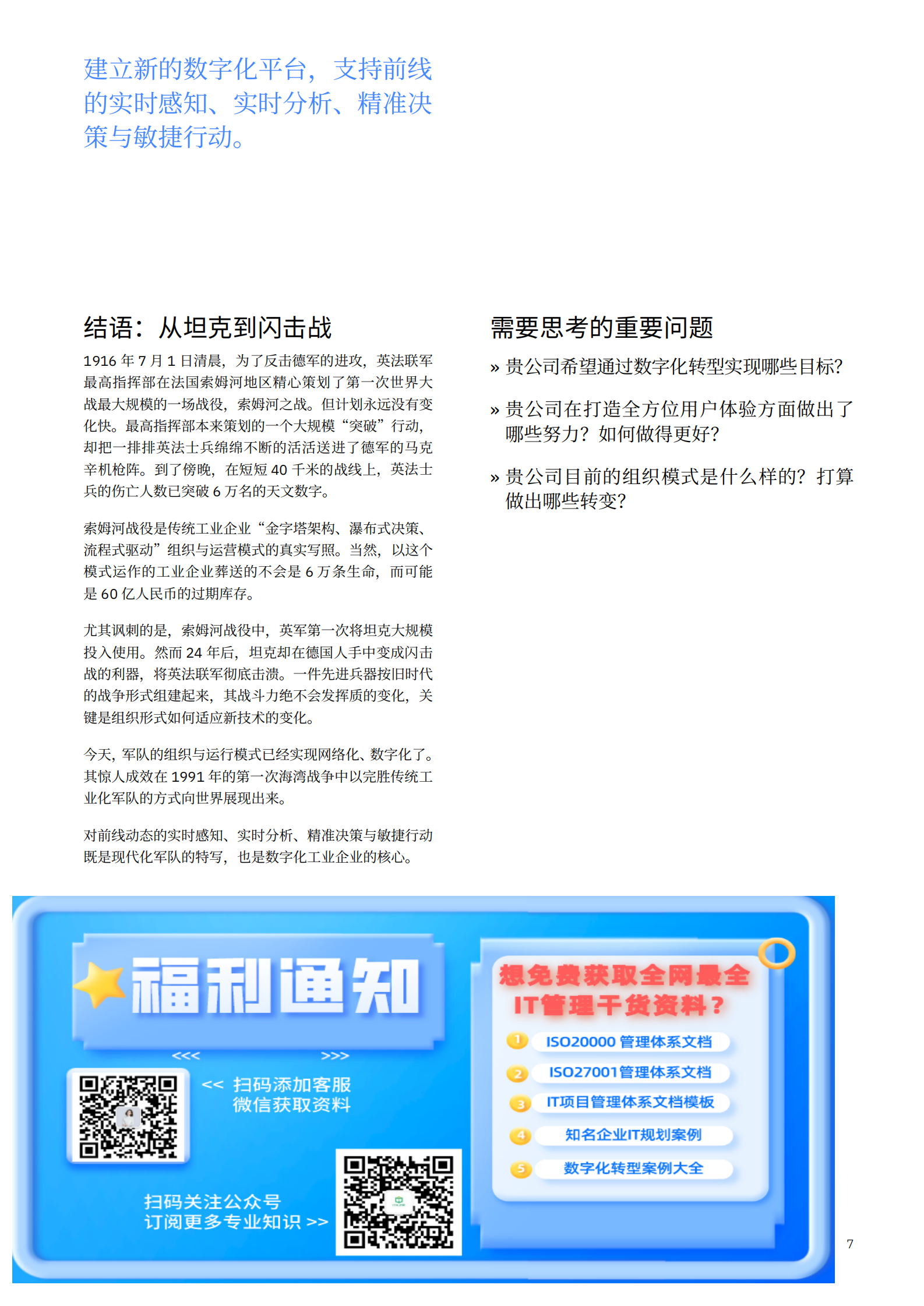 建立新的数字化平台，支持前线的实时感知、实时分析、精准决策与敏捷行动。

结语：从坦克到闪击战

1916 年 7 月 1 日清晨，为了反击德军的进攻，英法联军最高指挥部在法国索姆河地区精心策划了第一次世界大战最大规模的一场战役，索姆河之战。但计划永远没有变化快。最高指挥部本来策划的一个大规模“突破”行动，却把一排排英法士兵绵绵不断的活活送进了德军的马克辛机枪阵。到了傍晚，在短短 40 千米的战线上，英法士兵的伤亡人数已突破 6 万名的天文数字。

索姆河战役是传统工业企业“金字塔架构、瀑布式决策、流程式驱动”组织与运营模式的真实写照。当然，以这个模式运作的工业企业葬送的不会是 6 万条生命，而可能是 60 亿人民币的过期库存。

尤其讽刺的是，索姆河战役中，英军第一次将坦克大规模投入使用。然而 24 年后，坦克却在德国人手中变成闪击战的利器，将英法联军彻底击溃。一件先进兵器按旧时代的战争形式组建起来，其战斗力绝不会发挥质的变化，关键是组织形式如何适应新技术的变化。

今天，军队的组织与运行模式已经实现网络化、数字化了。其惊人成效在 1991 年的第一次海湾战争中以完胜传统工业化军队的方式向世界展现出来。

对前线动态的实时感知、实时分析、精准决策与敏捷行动既是现代化军队的特写，也是数字化工业企业的核心。

需要思考的重要问题

» 贵公司希望通过数字化转型实现哪些目标？

» 贵公司在打造全方位用户体验方面做出了哪些努力？如何做得更好？

» 贵公司目前的组织模式是什么样的？打算做出哪些转变？

福利通知

<<< >>>

<< 扫码添加客服
微信获取资料

扫码关注公众号
订阅更多专业知识 >>

想免费获取全网最全
IT管理干货资料？

1 ISO20000 管理体系文档
2 ISO27001管理体系文档
3 IT项目管理体系文档模板
4 知名企业IT规划案例
5 数字化转型案例大全

7